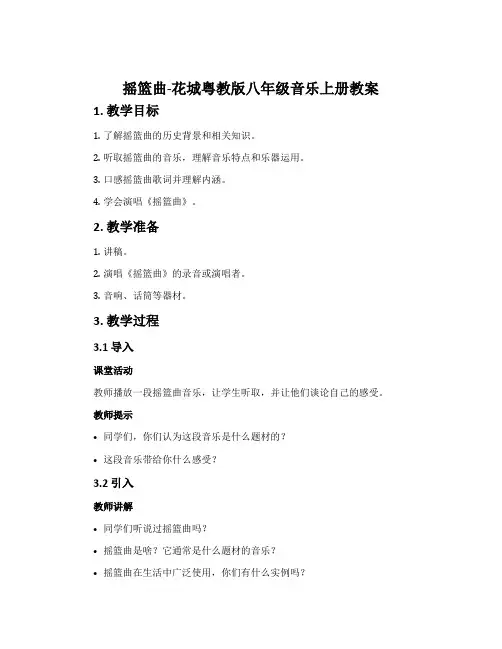 摇篮曲-花城粤教版八年级音乐上册教案

1. 教学目标

1. 了解摇篮曲的历史背景和相关知识。

2. 听取摇篮曲的音乐，理解音乐特点和乐器运用。

3. 口感摇篮曲歌词并理解内涵。

4. 学会演唱《摇篮曲》。

2. 教学准备

1. 讲稿。

2. 演唱《摇篮曲》的录音或演唱者。

3. 音响、话筒等器材。

3. 教学过程

3.1 导入

课堂活动

教师播放一段摇篮曲音乐，让学生听取，并让他们谈论自己的感受。

教师提示

• 同学们，你们认为这段音乐是什么题材的？

• 这段音乐带给你什么感受？

3.2 引入

教师讲解

• 同学们听说过摇篮曲吗？

• 摇篮曲是啥？它通常是什么题材的音乐？

• 摇篮曲在生活中广泛使用，你们有什么实例吗？